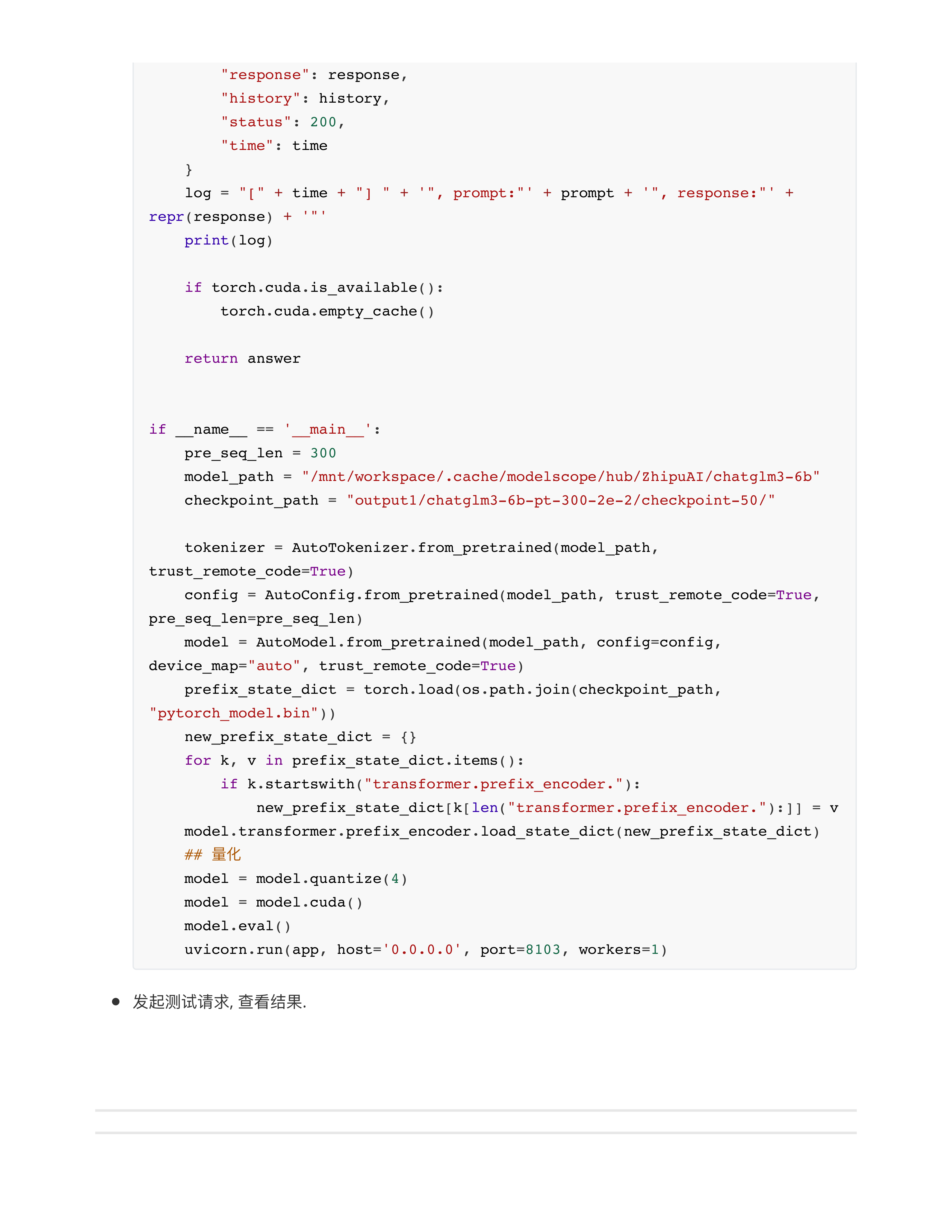 "response": response,
        "history": history,
        "status": 200,
        "time": time
    }
    log = "[" + time + "] " + '", prompt:"' + prompt + '", response:"' + repr(response) + '"'
    print(log)

    if torch.cuda.is_available():
        torch.cuda.empty_cache()

    return answer


if __name__ == '__main__':
    pre_seq_len = 300
    model_path = "/mnt/workspace/.cache/modelscope/hub/ZhipuAI/chatglm3-6b"
    checkpoint_path = "output1/chatglm3-6b-pt-300-2e-2/checkpoint-50/"

    tokenizer = AutoTokenizer.from_pretrained(model_path, trust_remote_code=True)
    config = AutoConfig.from_pretrained(model_path, trust_remote_code=True, pre_seq_len=pre_seq_len)
    model = AutoModel.from_pretrained(model_path, config=config, device_map="auto", trust_remote_code=True)
    prefix_state_dict = torch.load(os.path.join(checkpoint_path, "pytorch_model.bin"))
    new_prefix_state_dict = {}
    for k, v in prefix_state_dict.items():
        if k.startswith("transformer.prefix_encoder."):
            new_prefix_state_dict[k[len("transformer.prefix_encoder."):]] = v
    model.transformer.prefix_encoder.load_state_dict(new_prefix_state_dict)
    ## 量化
    model = model.quantize(4)
    model = model.cuda()
    model.eval()
    uvicorn.run(app, host='0.0.0.0', port=8103, workers=1)

• 发起测试请求, 查看结果.